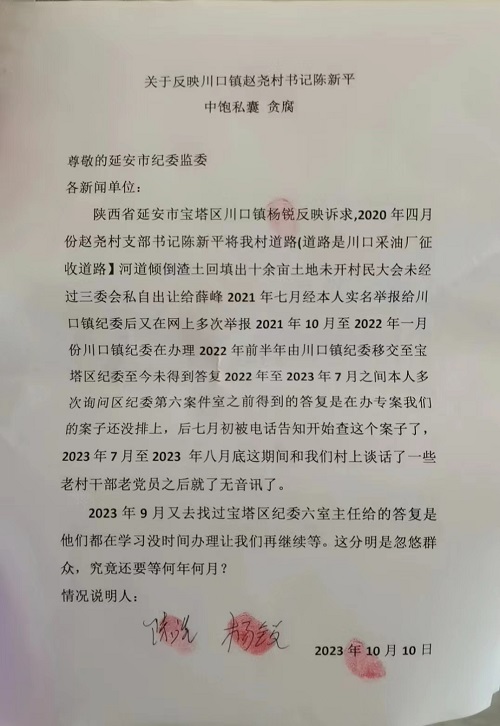 关于反映川口镇赵尧村书记陈新平
中饱私囊 贪腐

尊敬的延安市纪委监委
各新闻单位：

陕西省延安市宝塔区川口镇杨锐反映诉求,2020 年四月份赵尧村支部书记陈新平将我村道路(道路是川口采油厂征收道路】河道倾倒渣土回填出十余亩土地未开村民大会未经过三委会私自出让给薛峰 2021 年七月经本人实名举报给川口镇纪委后又在网上多次举报 2021 年 10 月至 2022 年一月份川口镇纪委在办理 2022 年前半年由川口镇纪委移交至宝塔区纪委至今未得到答复 2022 年至 2023 年 7 月之间本人多次询问区纪委第六案件室之前得到的答复是在办专案我们的案子还没排上，后七月初被电话告知开始查这个案子了，2023 年 7 月至 2023 年八月底这期间和我们村上谈话了一些老村干部老党员之后就了无音讯了。

2023 年 9 月又去找过宝塔区纪委六室主任给的答复是他们都在学习没时间办理让我们再继续等。这分明是忽悠群众，究竟还要等何年何月？

情况说明人：

陈锐 杨锐

2023 年 10 月 10 日